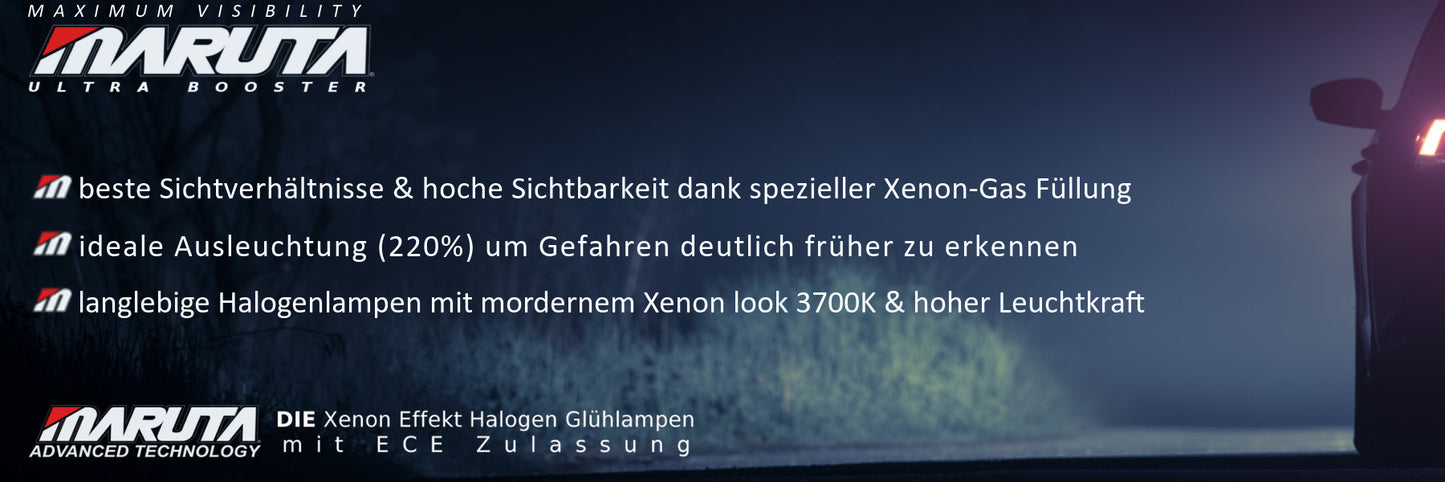 MAXIMUM VISIBILITY
MARUTA
ULTRA BOOSTER

beste Sichtverhältnisse & hoche Sichtbarkeit dank spezieller Xenon-Gas Füllung

ideale Ausleuchtung (220%) um Gefahren deutlich früher zu erkennen

langlebige Halogenlampen mit mordernem Xenon look 3700K & hoher Leuchtkraft

MARUTA
ADVANCED TECHNOLOGY

DIE Xenon Effekt Halogen Glühlampen
mit ECE Zulassung